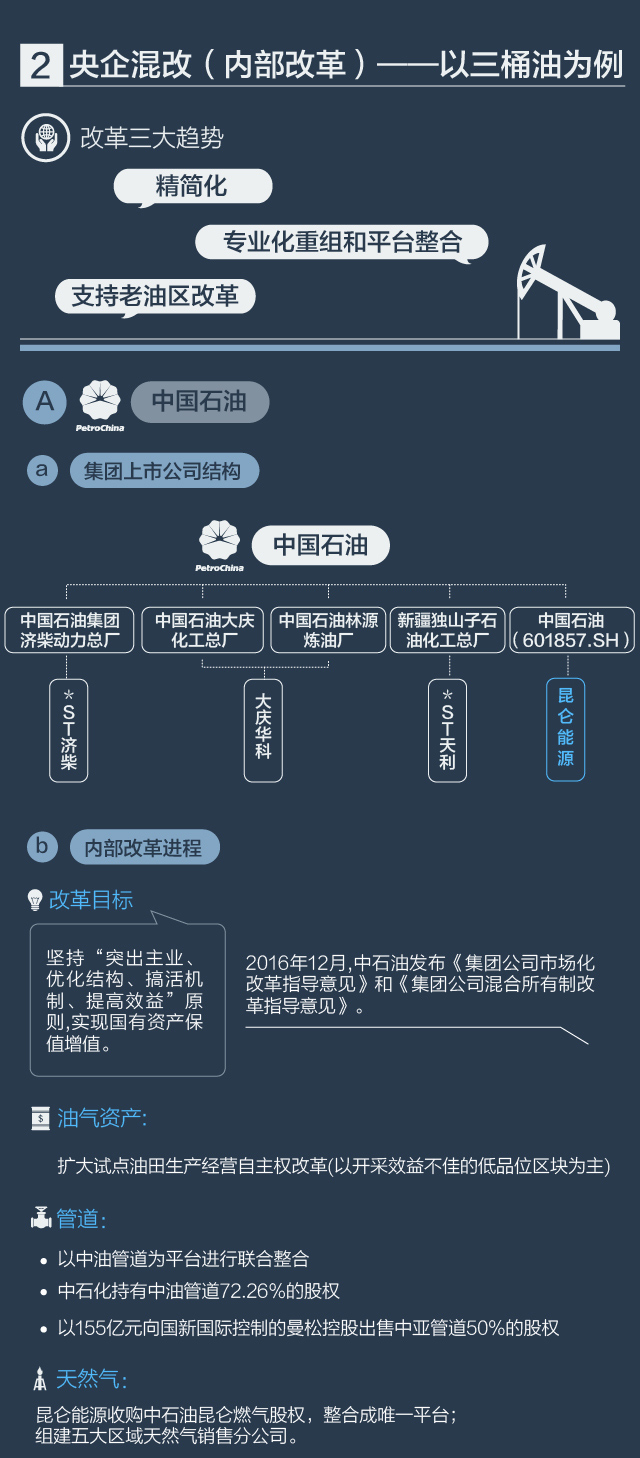 2 央企混改（内部改革）——以三桶油为例

改革三大趋势

精简化

专业化重组和平台整合

支持老油区改革

A PetroChina 中国石油

a 集团上市公司结构

PetroChina 中国石油

中国石油集团济柴动力总厂

中国石油大庆化工总厂

中国石油林源炼油厂

新疆独山子石油化工总厂

中国石油（601857.SH）

*ST济柴

大庆华科

*ST天利

昆仑能源

b 内部改革进程

改革目标

坚持“突出主业、优化结构、搞活机制、提高效益”原则,实现国有资产保值增值。

2016年12月,中石油发布《集团公司市场化改革指导意见》和《集团公司混合所有制改革指导意见》。

油气资产:

扩大试点油田生产经营自主权改革(以开采效益不佳的低品位区块为主)

管道:

• 以中油管道为平台进行联合整合
• 中石化持有中油管道72.26%的股权
• 以155亿元向国新国际控制的曼松控股出售中亚管道50%的股权

天然气:

昆仑能源收购中石油昆仑燃气股权，整合成唯一平台；
组建五大区域天然气销售分公司。